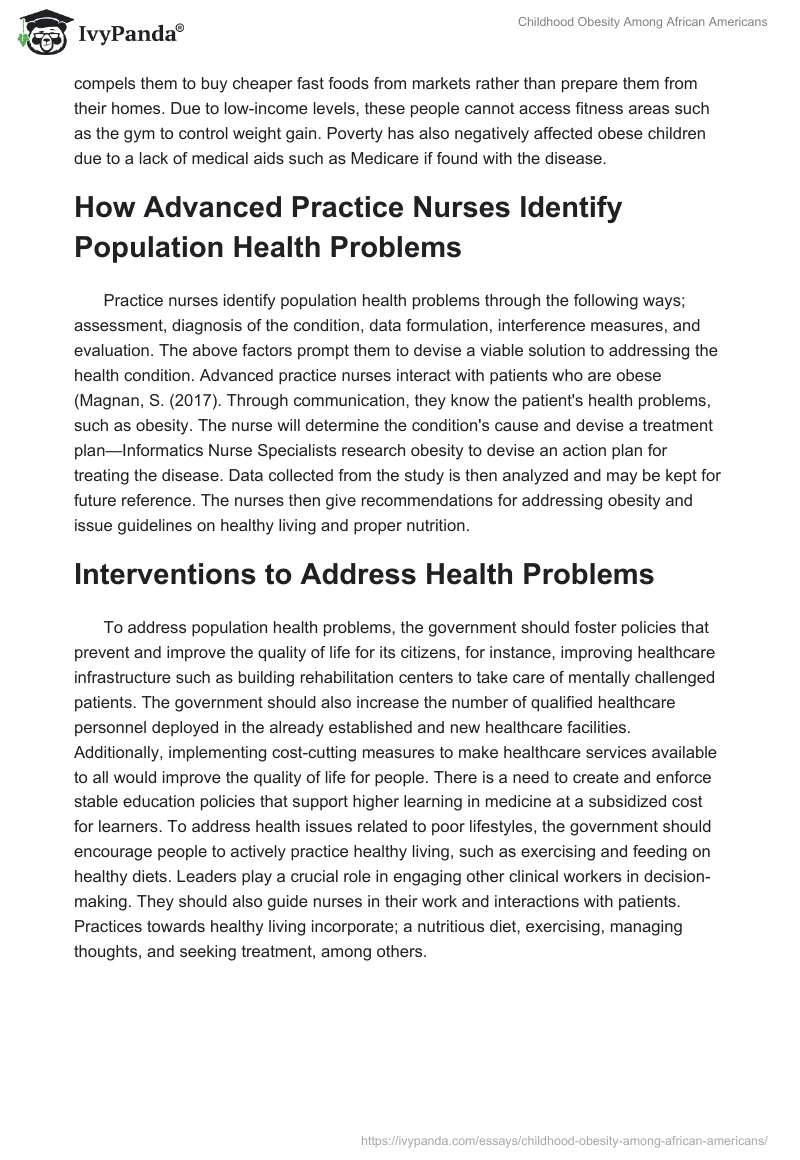 IvyPanda®

Childhood Obesity Among African Americans

compels them to buy cheaper fast foods from markets rather than prepare them from their homes. Due to low-income levels, these people cannot access fitness areas such as the gym to control weight gain. Poverty has also negatively affected obese children due to a lack of medical aids such as Medicare if found with the disease.

How Advanced Practice Nurses Identify Population Health Problems

Practice nurses identify population health problems through the following ways; assessment, diagnosis of the condition, data formulation, interference measures, and evaluation. The above factors prompt them to devise a viable solution to addressing the health condition. Advanced practice nurses interact with patients who are obese (Magnan, S. (2017). Through communication, they know the patient's health problems, such as obesity. The nurse will determine the condition's cause and devise a treatment plan—Informatics Nurse Specialists research obesity to devise an action plan for treating the disease. Data collected from the study is then analyzed and may be kept for future reference. The nurses then give recommendations for addressing obesity and issue guidelines on healthy living and proper nutrition.

Interventions to Address Health Problems

To address population health problems, the government should foster policies that prevent and improve the quality of life for its citizens, for instance, improving healthcare infrastructure such as building rehabilitation centers to take care of mentally challenged patients. The government should also increase the number of qualified healthcare personnel deployed in the already established and new healthcare facilities. Additionally, implementing cost-cutting measures to make healthcare services available to all would improve the quality of life for people. There is a need to create and enforce stable education policies that support higher learning in medicine at a subsidized cost for learners. To address health issues related to poor lifestyles, the government should encourage people to actively practice healthy living, such as exercising and feeding on healthy diets. Leaders play a crucial role in engaging other clinical workers in decision-making. They should also guide nurses in their work and interactions with patients. Practices towards healthy living incorporate; a nutritious diet, exercising, managing thoughts, and seeking treatment, among others.

https://ivypanda.com/essays/childhood-obesity-among-african-americans/